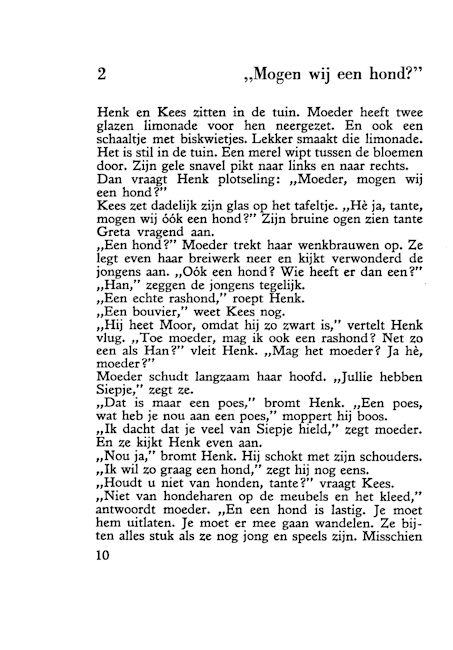 2 „Mogen wij een hond?"

Henk en Kees zitten in de tuin. Moeder heeft twee glazen limonade voor hen neergezet. En ook een schaaltje met biskwietjes. Lekker smaakt die limonade. Het is stil in de tuin. Een merel wipt tussen de bloemen door. Zijn gele snavel pikt naar links en naar rechts.

Dan vraagt Henk plotseling: „Moeder, mogen wij een hond?"

Kees zet dadelijk zijn glas op het tafeltje. „Hè ja, tante, mogen wij óók een hond?" Zijn bruine ogen zien tante Greta vragend aan.

„Een hond?" Moeder trekt haar wenkbrauwen op. Ze legt even haar breiwerk neer en kijkt verwonderd de jongens aan. „Oók een hond? Wie heeft er dan een?"

„Han," zeggen de jongens tegelijk.

„Een echte rashond," roept Henk.

„Een bouvier," weet Kees nog.

„Hij heet Moor, omdat hij zo zwart is," vertelt Henk vlug. „Toe moeder, mag ik ook een rashond? Net zo een als Han?" vleit Henk. „Mag het moeder? Ja hè, moeder?"

Moeder schudt langzaam haar hoofd. „Jullie hebben Siepje," zegt ze.

„Dat is maar een poes," bromt Henk. „Een poes, wat heb je nou aan een poes," moppert hij boos.

„Ik dacht dat je veel van Siepje hield," zegt moeder. En ze kijkt Henk even aan.

„Nou ja," bromt Henk. Hij schokt met zijn schouders.

„Ik wil zo graag een hond," zegt hij nog eens.

„Houdt u niet van honden, tante?" vraagt Kees.

„Niet van hondeharen op de meubels en het kleed," antwoordt moeder. „En een hond is lastig. Je moet hem uitlaten. Je moet er mee gaan wandelen. Ze bijten alles stuk als ze nog jong en speels zijn. Misschien

10